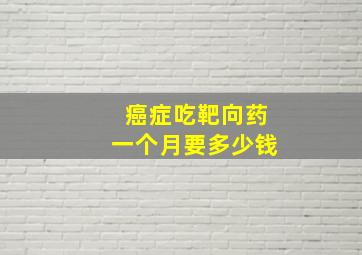 癌症吃靶向药
一个月要多少钱